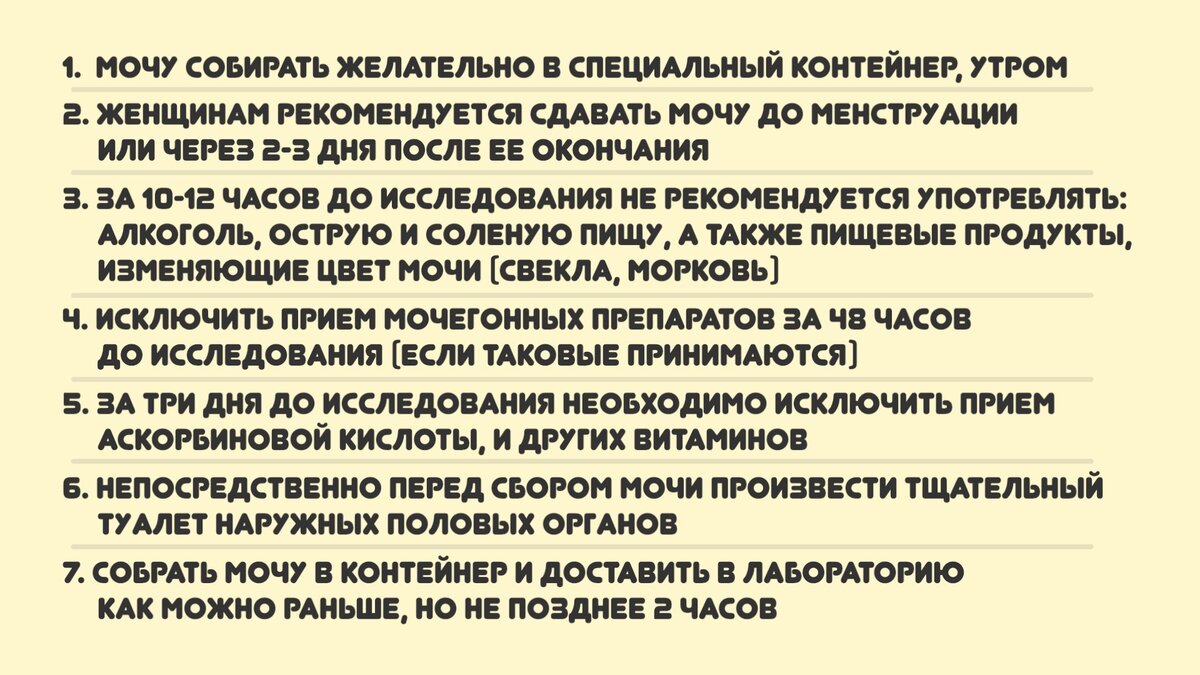 1. МОЧУ СОБИРАТЬ ЖЕЛАТЕЛЬНО В СПЕЦИАЛЬНЫЙ КОНТЕЙНЕР, УТРОМ

2. ЖЕНЩИНАМ РЕКОМЕНДУЕТСЯ СДАВАТЬ МОЧУ ДО МЕНСТРУАЦИИ ИЛИ ЧЕРЕЗ 2-3 ДНЯ ПОСЛЕ ЕЕ ОКОНЧАНИЯ

3. ЗА 10-12 ЧАСОВ ДО ИССЛЕДОВАНИЯ НЕ РЕКОМЕНДУЕТСЯ УПОТРЕБЛЯТЬ: АЛКОГОЛЬ, ОСТРУЮ И СОЛЕНУЮ ПИЩУ, А ТАКЖЕ ПИЩЕВЫЕ ПРОДУКТЫ, ИЗМЕНЯЮЩИЕ ЦВЕТ МОЧИ (СВЕКЛА, МОРКОВЬ)

4. ИСКЛЮЧИТЬ ПРИЕМ МОЧЕГОННЫХ ПРЕПАРАТОВ ЗА 48 ЧАСОВ ДО ИССЛЕДОВАНИЯ (ЕСЛИ ТАКОВЫЕ ПРИНИМАЮТСЯ)

5. ЗА ТРИ ДНЯ ДО ИССЛЕДОВАНИЯ НЕОБХОДИМО ИСКЛЮЧИТЬ ПРИЕМ АСКОРБИНОВОЙ КИСЛОТЫ, И ДРУГИХ ВИТАМИНОВ

6. НЕПОСРЕДСТВЕННО ПЕРЕД СБОРОМ МОЧИ ПРОИЗВЕСТИ ТЩАТЕЛЬНЫЙ ТУАЛЕТ НАРУЖНЫХ ПОЛОВЫХ ОРГАНОВ

7. СОБРАТЬ МОЧУ В КОНТЕЙНЕР И ДОСТАВИТЬ В ЛАБОРАТОРИЮ КАК МОЖНО РАНЬШЕ, НО НЕ ПОЗДНЕЕ 2 ЧАСОВ